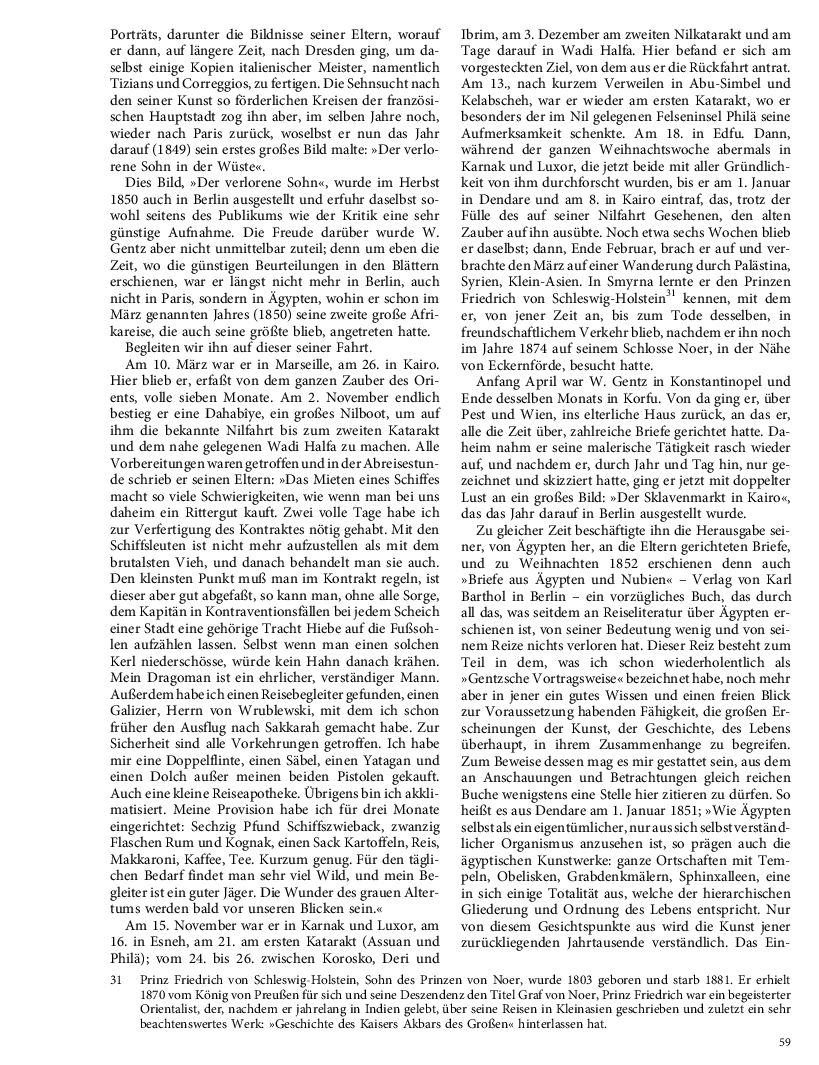 Porträts, darunter die Bildnisse seiner Eltern, worauf er dann, auf längere Zeit, nach Dresden ging, um daselbst einige Kopien italienischer Meister, namentlich Tizians und Correggios, zu fertigen. Die Sehnsucht nach den seiner Kunst so förderlichen Kreisen der französischen Hauptstadt zog ihn aber, im selben Jahre noch, wieder nach Paris zurück, woselbst er nun das Jahr darauf (1849) sein erstes großes Bild malte: »Der verlorene Sohn in der Wüste«.

Dies Bild, »Der verlorene Sohn«, wurde im Herbst 1850 auch in Berlin ausgestellt und erfuhr daselbst sowohl seitens des Publikums wie der Kritik eine sehr günstige Aufnahme. Die Freude darüber wurde W. Gentz aber nicht unmittelbar zuteil; denn um eben die Zeit, wo die günstigen Beurteilungen in den Blättern erschienen, war er längst nicht mehr in Berlin, auch nicht in Paris, sondern in Ägypten, wohin er schon im März genannten Jahres (1850) seine zweite große Afrikareise, die auch seine größte blieb, angetreten hatte.

Begleiten wir ihn auf dieser seiner Fahrt.

Am 10. März war er in Marseille, am 26. in Kairo. Hier blieb er, erfaßt von dem ganzen Zauber des Orients, volle sieben Monate. Am 2. November endlich bestieg er eine Dahabîye, ein großes Nilboot, um auf ihm die bekannte Nilfahrt bis zum zweiten Katarakt und dem nahe gelegenen Wadi Halfa zu machen. Alle Vorbereitungen waren getroffen und in der Abreisestunde schrieb er seinen Eltern: »Das Mieten eines Schiffes macht so viele Schwierigkeiten, wie wenn man bei uns daheim ein Rittergut kauft. Zwei volle Tage habe ich zur Verfertigung des Kontraktes nötig gehabt. Mit den Schiffsleuten ist nicht mehr aufzustellen als mit dem brutalsten Vieh, und danach behandelt man sie auch. Den kleinsten Punkt muß man im Kontrakt regeln, ist dieser aber gut abgefaßt, so kann man, ohne alle Sorge, dem Kapitän in Kontraventionsfällen bei jedem Scheich einer Stadt eine gehörige Tracht Hiebe auf die Fußsohlen aufzählen lassen. Selbst wenn man einen solchen Kerl niederschösse, würde kein Hahn danach krähen. Mein Dragoman ist ein ehrlicher, verständiger Mann. Außerdem habe ich einen Reisebegleiter gefunden, einen Galizier, Herrn von Wrublewski, mit dem ich schon früher den Ausflug nach Sakkarah gemacht habe. Zur Sicherheit sind alle Vorkehrungen getroffen. Ich habe mir eine Doppelflinte, einen Säbel, einen Yatagan und einen Dolch außer meinen beiden Pistolen gekauft. Auch eine kleine Reiseapotheke. Übrigens bin ich akklimatisiert. Meine Provision habe ich für drei Monate eingerichtet: Sechzig Pfund Schiffszwieback, zwanzig Flaschen Rum und Kognak, einen Sack Kartoffeln, Reis, Makkaroni, Kaffee, Tee. Kurzum genug. Für den täglichen Bedarf findet man sehr viel Wild, und mein Begleiter ist ein guter Jäger. Die Wunder des grauen Altertums werden bald vor unseren Blicken sein.«

Am 15. November war er in Karnak und Luxor, am 16. in Esneh, am 21. am ersten Katarakt (Assuan und Philä); vom 24. bis 26. zwischen Korosko, Deri und Ibrim, am 3. Dezember am zweiten Nilkatarakt und am Tage darauf in Wadi Halfa. Hier befand er sich am vorgesteckten Ziel, von dem aus er die Rückfahrt antrat. Am 13., nach kurzem Verweilen in Abu-Simbel und Kelabscheh, war er wieder am ersten Katarakt, wo er besonders der im Nil gelegenen Felseninsel Philä seine Aufmerksamkeit schenkte. Am 18. in Edfu. Dann, während der ganzen Weihnachtswoche abermals in Karnak und Luxor, die jetzt beide mit aller Gründlichkeit von ihm durchforscht wurden, bis er am 1. Januar in Dendare und am 8. in Kairo eintraf, das, trotz der Fülle des auf seiner Nilfahrt Gesehenen, den alten Zauber auf ihn ausübte. Noch etwa sechs Wochen blieb er daselbst; dann, Ende Februar, brach er auf und verbrachte den März auf einer Wanderung durch Palästina, Syrien, Klein-Asien. In Smyrna lernte er den Prinzen Friedrich von Schleswig-Holstein$^{31}$ kennen, mit dem er, von jener Zeit an, bis zum Tode desselben, in freundschaftlichem Verkehr blieb, nachdem er ihn noch im Jahre 1874 auf seinem Schlosse Noer, in der Nähe von Eckernförde, besucht hatte.

Anfang April war W. Gentz in Konstantinopel und Ende desselben Monats in Korfu. Von da ging er, über Pest und Wien, ins elterliche Haus zurück, an das er, alle die Zeit über, zahlreiche Briefe gerichtet hatte. Daheim nahm er seine malerische Tätigkeit rasch wieder auf, und nachdem er, durch Jahr und Tag hin, nur gezeichnet und skizziert hatte, ging er jetzt mit doppelter Lust an ein großes Bild: »Der Sklavenmarkt in Kairo«, das das Jahr darauf in Berlin ausgestellt wurde.

Zu gleicher Zeit beschäftigte ihn die Herausgabe seiner, von Ägypten her, an die Eltern gerichteten Briefe, und zu Weihnachten 1852 erschienen denn auch »Briefe aus Ägypten und Nubien« – Verlag von Karl Barthol in Berlin – ein vorzügliches Buch, das durch all das, was seitdem an Reiseliteratur über Ägypten erschienen ist, von seiner Bedeutung wenig und von seinem Reize nichts verloren hat. Dieser Reiz besteht zum Teil in dem, was ich schon wiederholentlich als »Gentzsche Vortragsweise« bezeichnet habe, noch mehr aber in jener ein gutes Wissen und einen freien Blick zur Voraussetzung habenden Fähigkeit, die großen Erscheinungen der Kunst, der Geschichte, des Lebens überhaupt, in ihrem Zusammenhange zu begreifen. Zum Beweise dessen mag es mir gestattet sein, aus dem an Anschauungen und Betrachtungen gleich reichen Buche wenigstens eine Stelle hier zitieren zu dürfen. So heißt es aus Dendare am 1. Januar 1851; »Wie Ägypten selbst als ein eigentümlicher, nur aus sich selbst verständlicher Organismus anzusehen ist, so prägen auch die ägyptischen Kunstwerke: ganze Ortschaften mit Tempeln, Obelisken, Grabdenkmälern, Sphinxalleen, eine in sich einige Totalität aus, welche der hierarchischen Gliederung und Ordnung des Lebens entspricht. Nur von diesem Gesichtspunkte aus wird die Kunst jener zurückliegenden Jahrtausende verständlich. Das Ein-

31 Prinz Friedrich von Schleswig-Holstein, Sohn des Prinzen von Noer, wurde 1803 geboren und starb 1881. Er erhielt 1870 vom König von Preußen für sich und seine Deszendenz den Titel Graf von Noer, Prinz Friedrich war ein begeisterter Orientalist, der, nachdem er jahrelang in Indien gelebt, über seine Reisen in Kleinasien geschrieben und zuletzt ein sehr beachtenswertes Werk: »Geschichte des Kaisers Akbars des Großen« hinterlassen hat.

59